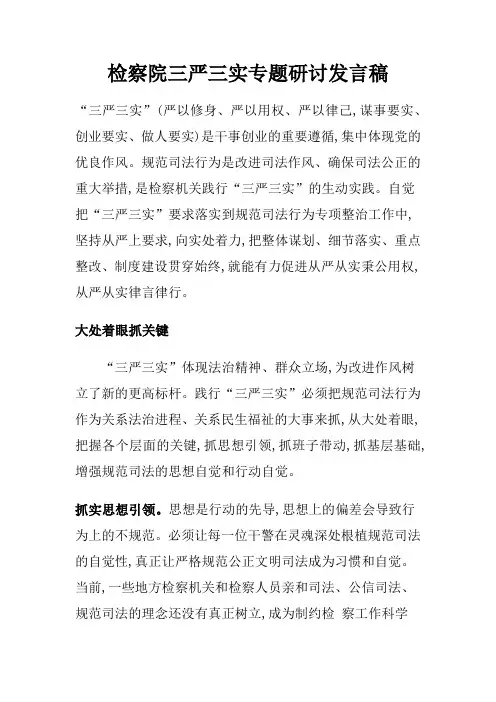 检察院三严三实专题研讨发言稿

“三严三实”(严以修身、严以用权、严以律己,谋事要实、创业要实、做人要实)是干事创业的重要遵循,集中体现党的优良作风。规范司法行为是改进司法作风、确保司法公正的重大举措,是检察机关践行“三严三实”的生动实践。自觉把“三严三实”要求落实到规范司法行为专项整治工作中,坚持从严上要求,向实处着力,把整体谋划、细节落实、重点整改、制度建设贯穿始终,就能有力促进从严从实秉公用权,从严从实律言律行。

大处着眼抓关键

“三严三实”体现法治精神、群众立场,为改进作风树立了新的更高标杆。践行“三严三实”必须把规范司法行为作为关系法治进程、关系民生福祉的大事来抓,从大处着眼,把握各个层面的关键,抓思想引领,抓班子带动,抓基层基础,增强规范司法的思想自觉和行动自觉。

抓实思想引领。思想是行动的先导,思想上的偏差会导致行为上的不规范。必须让每一位干警在灵魂深处根植规范司法的自觉性,真正让严格规范公正文明司法成为习惯和自觉。当前,一些地方检察机关和检察人员亲和司法、公信司法、规范司法的理念还没有真正树立,成为制约检 察工作科学